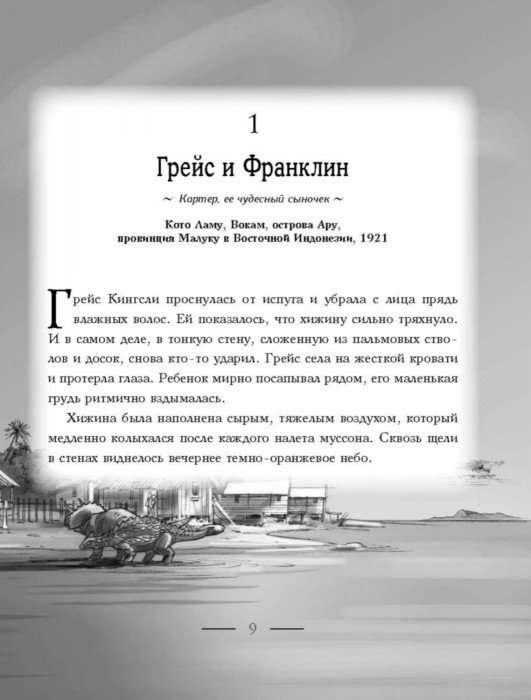 1

Грейс и Франклин

~ Картер, ее чудесный сыночек ~

Кото Ламу, Вокам, острова Ару, провинция Малуку в Восточной Индонезии, 1921

Грейс Кингсли проснулась от испуга и убрала с лица прядь влажных волос. Ей показалось, что хижину сильно тряхнуло. И в самом деле, в тонкую стену, сложенную из пальмовых стволов и досок, снова кто-то ударил. Грейс села на жесткой кровати и протерла глаза. Ребенок мирно посапывал рядом, его маленькая грудь ритмично вздымалась.

Хижина была наполнена сырым, тяжелым воздухом, который медленно колыхался после каждого налета муссона. Сквозь щели в стенах виднелось вечернее темно-оранжевое небо.

— 9 —